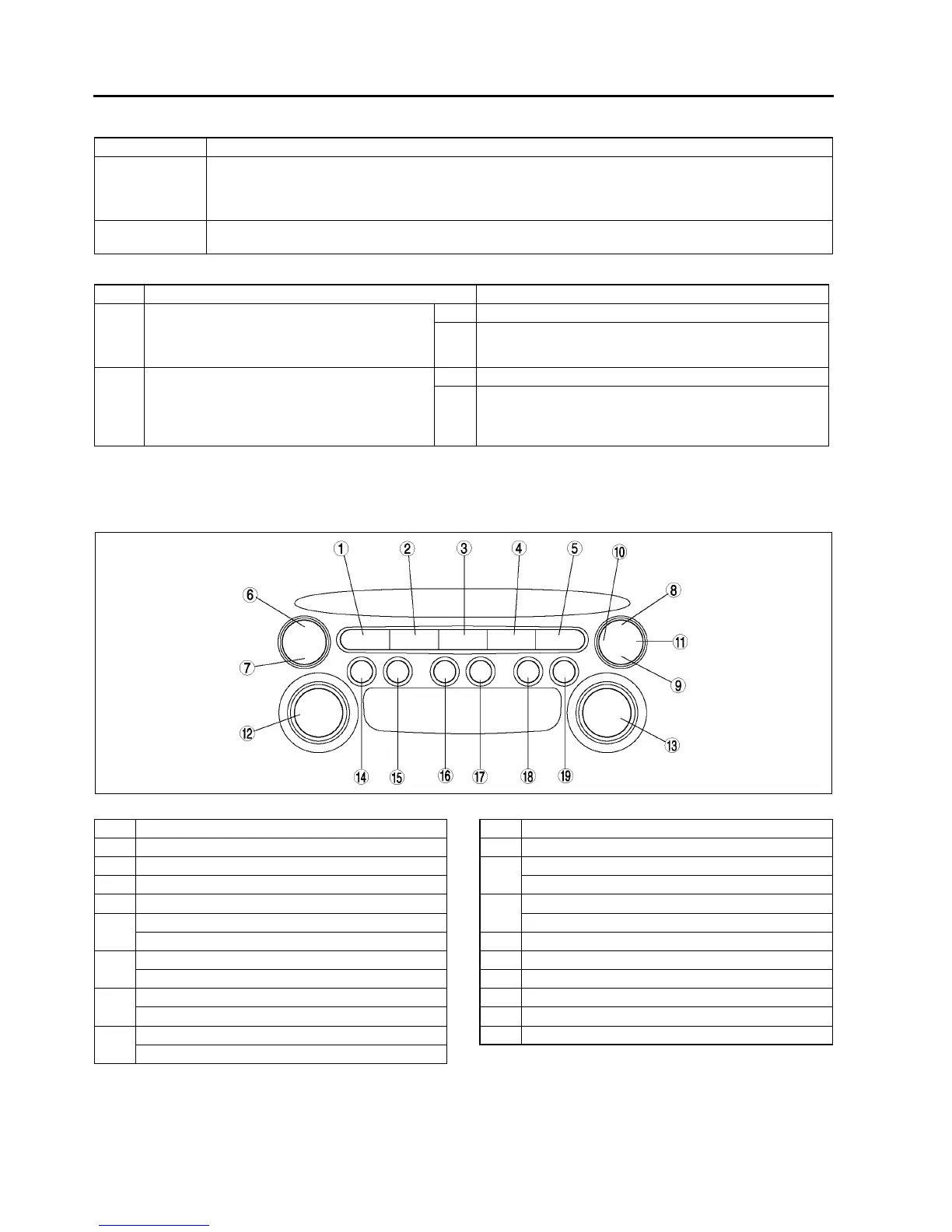 ①
②
③
④
⑤
⑩
⑥
⑧
⑪
⑦
⑨
⑫
⑬
⑭
⑮
⑯
⑰
⑱
⑲